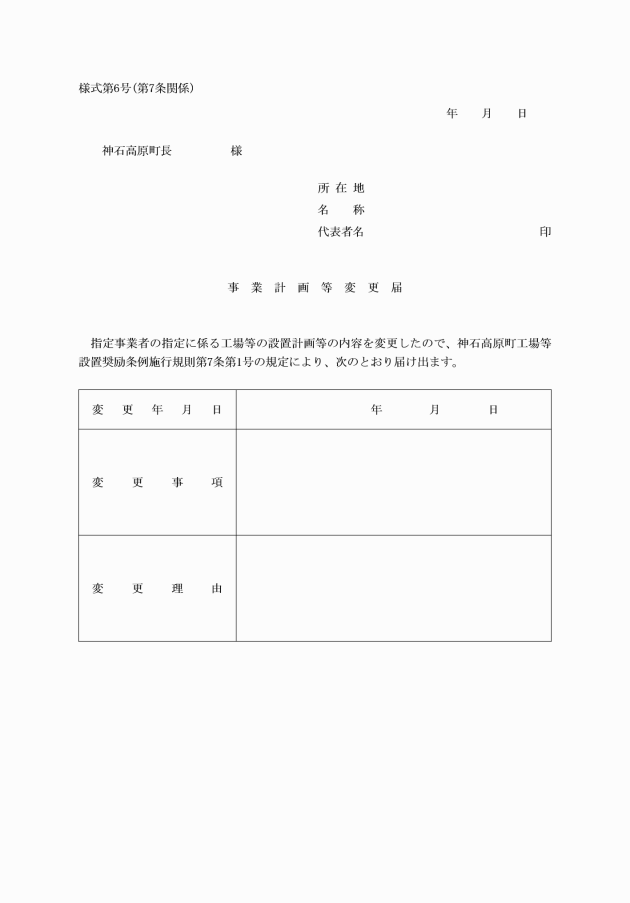 様式第6号（第7条関係）

年　月　日

神石高原町長　　　様

所在地
名　称
代表者名　　　　　　　　印

事業計画等変更届

指定事業者の指定に係る工場等の設置計画等の内容を変更したので、神石高原町工場等設置奨励条例施行規則第7条第1号の規定により、次のとおり届け出ます。

| 変更年月日 | 年　月　日 |
|---|---|
| 変更事項 | |
| 変更理由 | |